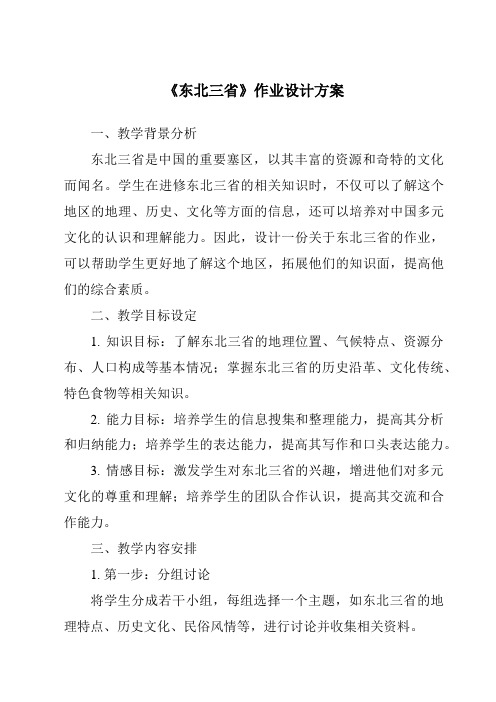 《东北三省》作业设计方案

一、教学背景分析

东北三省是中国的重要塞区，以其丰富的资源和奇特的文化而闻名。学生在进修东北三省的相关知识时，不仅可以了解这个地区的地理、历史、文化等方面的信息，还可以培养对中国多元文化的认识和理解能力。因此，设计一份关于东北三省的作业，可以帮助学生更好地了解这个地区，拓展他们的知识面，提高他们的综合素质。

二、教学目标设定

1. 知识目标：了解东北三省的地理位置、气候特点、资源分布、人口构成等基本情况；掌握东北三省的历史沿革、文化传统、特色食物等相关知识。

2. 能力目标：培养学生的信息搜集和整理能力，提高其分析和归纳能力；培养学生的表达能力，提高其写作和口头表达能力。

3. 情感目标：激发学生对东北三省的兴趣，增进他们对多元文化的尊重和理解；培养学生的团队合作认识，提高其交流和合作能力。

三、教学内容安排

1. 第一步：分组讨论

将学生分成若干小组，每组选择一个主题，如东北三省的地理特点、历史文化、民俗风情等，进行讨论并收集相关资料。